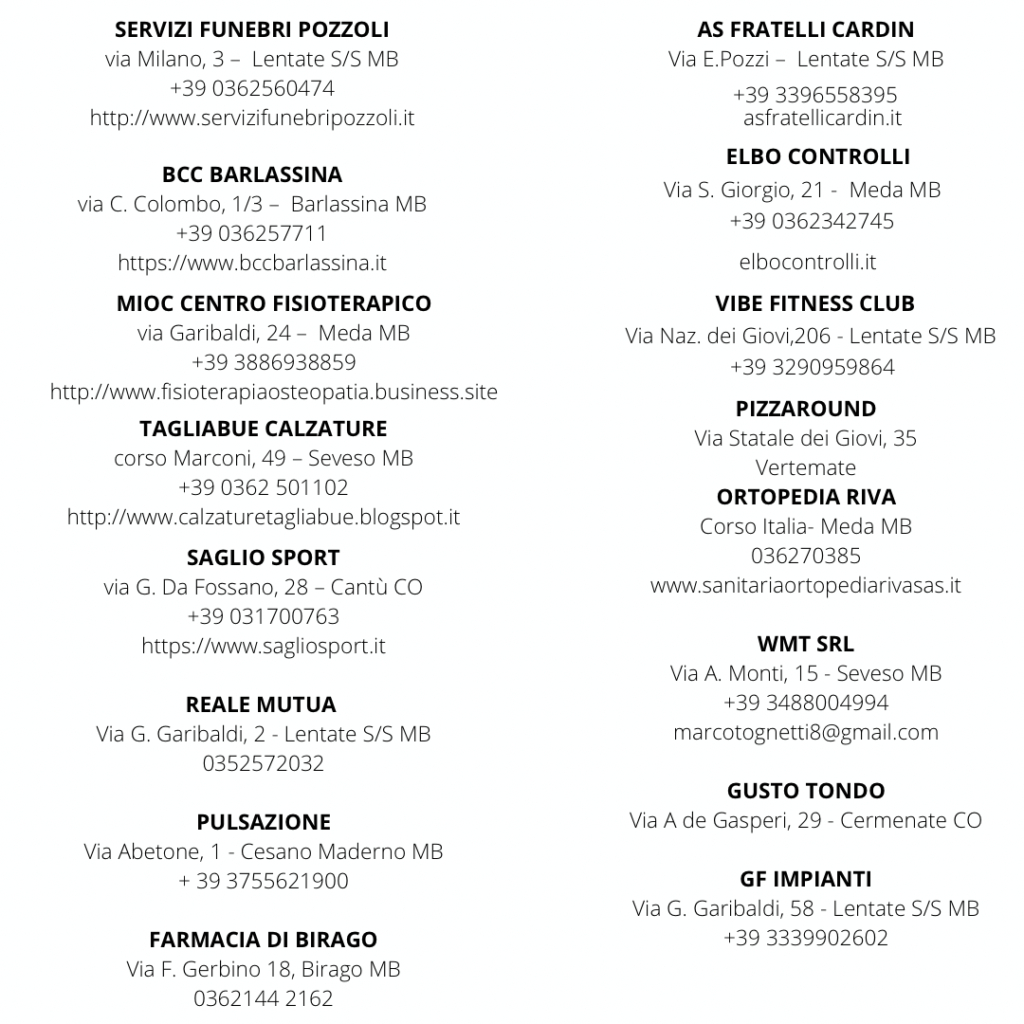 SERVIZI FUNEBRI POZZOLI
via Milano, 3 – Lentate S/S MB
+39 0362560474
http://www.servizifunebripozzoli.it

BCC BARLASSINA
via C. Colombo, 1/3 – Barlassina MB
+39 036257711
https://www.bccbarlassina.it

MIOC CENTRO FISIOTERAPICO
via Garibaldi, 24 – Meda MB
+39 3886938859
http://www.fisioterapiaosteopatia.business.site

TAGLIABUE CALZATURE
corso Marconi, 49 – Seveso MB
+39 0362 501102
http://www.calzaturetagliabue.blogspot.it

SAGLIO SPORT
via G. Da Fossano, 28 – Cantù CO
+39 031700763
https://www.sagliosport.it

REALE MUTUA
Via G. Garibaldi, 2 - Lentate S/S MB
0352572032

PULSAZIONE
Via Abetone, 1 - Cesano Maderno MB
+ 39 3755621900

FARMACIA DI BIRAGO
Via F. Gerbino 18, Birago MB
0362144 2162

AS FRATELLI CARDIN
Via E.Pozzi – Lentate S/S MB
+39 3396558395
asfratellicardin.it

ELBO CONTROLLI
Via S. Giorgio, 21 - Meda MB
+39 0362342745
elbocontrolli.it

VIBE FITNESS CLUB
Via Naz. dei Giovi,206 - Lentate S/S MB
+39 3290959864

PIZZAROUND
Via Statale dei Giovi, 35
Vertemate

ORTOPEDIA RIVA
Corso Italia- Meda MB
036270385
www.sanitariaortopediarivasas.it

WMT SRL
Via A. Monti, 15 - Seveso MB
+39 3488004994
marcotognetti8@gmail.com

GUSTO TONDO
Via A de Gasperi, 29 - Cermenate CO

GF IMPIANTI
Via G. Garibaldi, 58 - Lentate S/S MB
+39 3339902602